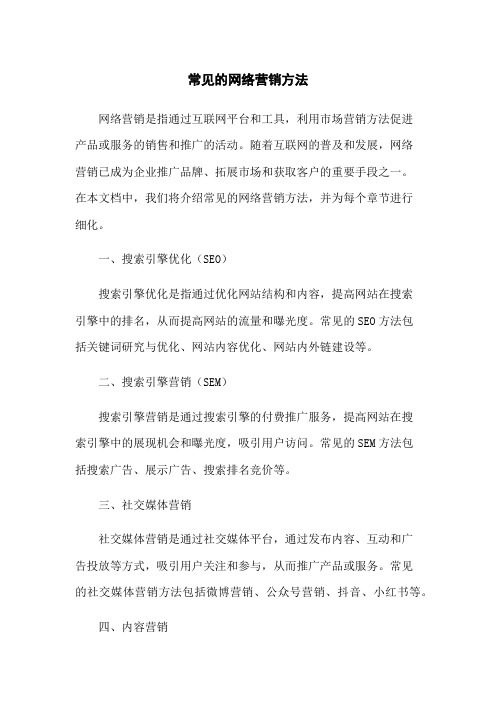 常见的网络营销方法

网络营销是指通过互联网平台和工具，利用市场营销方法促进产品或服务的销售和推广的活动。随着互联网的普及和发展，网络营销已成为企业推广品牌、拓展市场和获取客户的重要手段之一。在本文档中，我们将介绍常见的网络营销方法，并为每个章节进行细化。

一、搜索引擎优化（SEO）

搜索引擎优化是指通过优化网站结构和内容，提高网站在搜索引擎中的排名，从而提高网站的流量和曝光度。常见的SEO方法包括关键词研究与优化、网站内容优化、网站内外链建设等。

二、搜索引擎营销（SEM）

搜索引擎营销是通过搜索引擎的付费推广服务，提高网站在搜索引擎中的展现机会和曝光度，吸引用户访问。常见的SEM方法包括搜索广告、展示广告、搜索排名竞价等。

三、社交媒体营销

社交媒体营销是通过社交媒体平台，通过发布内容、互动和广告投放等方式，吸引用户关注和参与，从而推广产品或服务。常见的社交媒体营销方法包括微博营销、公众号营销、抖音、小红书等。

四、内容营销